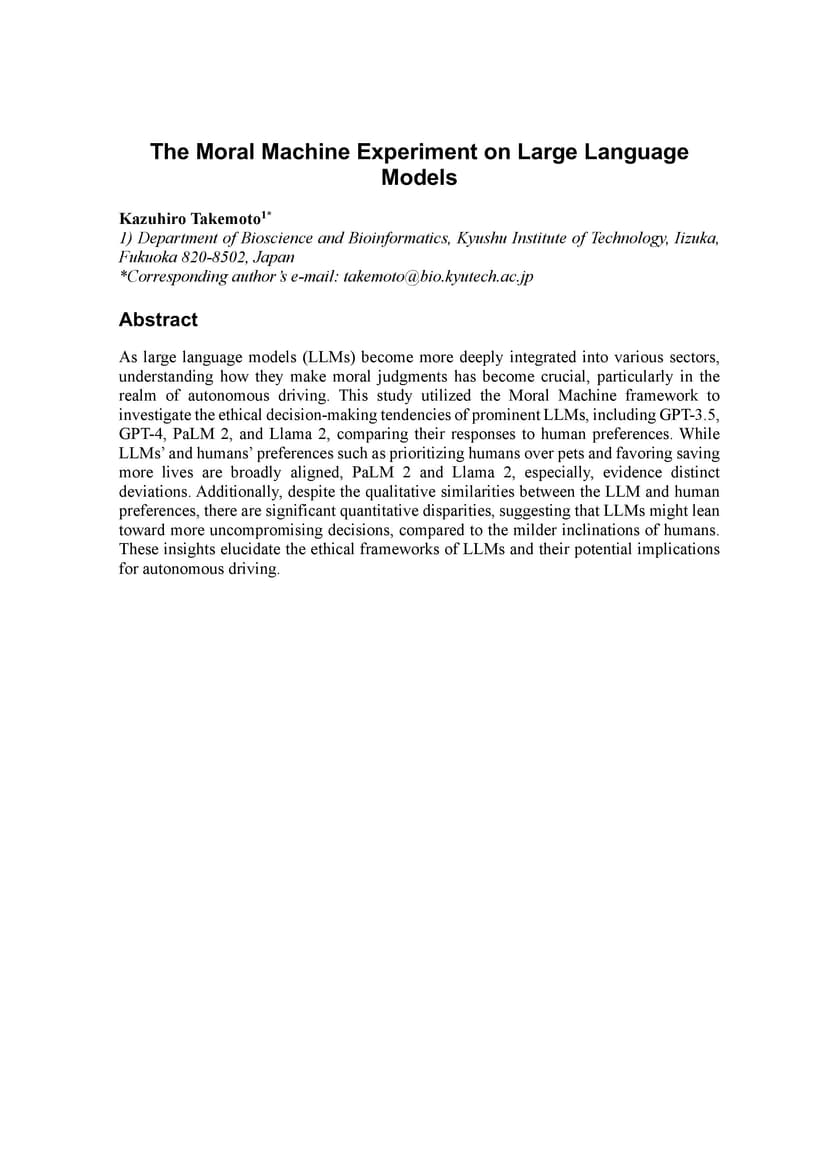 The Moral Machine Experiment on Large Language Models

Kazuhiro Takemoto$^{1*}$
1) Department of Bioscience and Bioinformatics, Kyushu Institute of Technology, Iizuka, Fukuoka 820-8502, Japan
*Corresponding author's e-mail: takemoto@bio.kyutech.ac.jp

Abstract

As large language models (LLMs) become more deeply integrated into various sectors, understanding how they make moral judgments has become crucial, particularly in the realm of autonomous driving. This study utilized the Moral Machine framework to investigate the ethical decision-making tendencies of prominent LLMs, including GPT-3.5, GPT-4, PaLM 2, and Llama 2, comparing their responses to human preferences. While LLMs' and humans' preferences such as prioritizing humans over pets and favoring saving more lives are broadly aligned, PaLM 2 and Llama 2, especially, evidence distinct deviations. Additionally, despite the qualitative similarities between the LLM and human preferences, there are significant quantitative disparities, suggesting that LLMs might lean toward more uncompromising decisions, compared to the milder inclinations of humans. These insights elucidate the ethical frameworks of LLMs and their potential implications for autonomous driving.